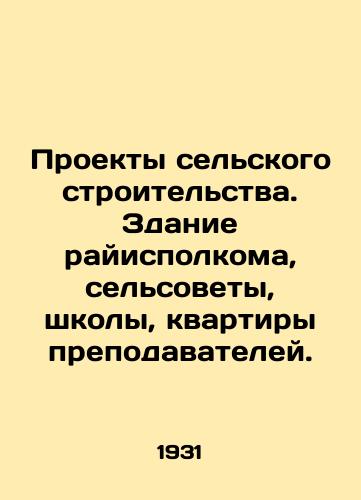 Проекты сельского строительства. Здание райисполкома, сельсоветы, школы, квартиры преподавателей.

1931